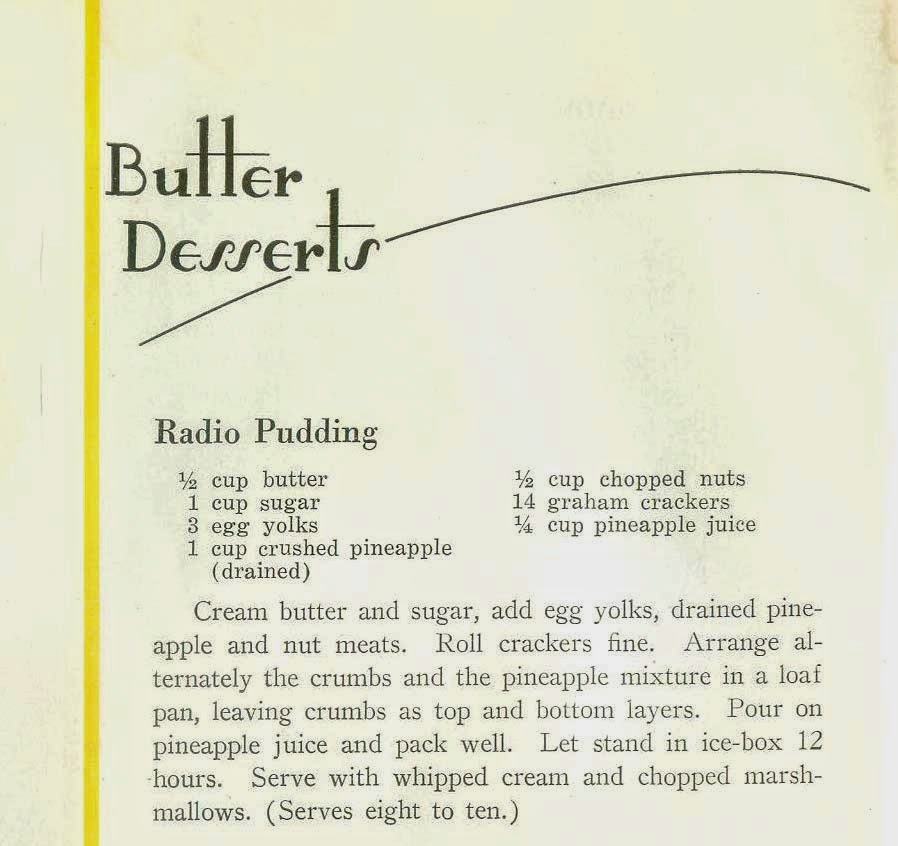 Butter Desserts

Radio Pudding

½ cup butter
1 cup sugar
3 egg yolks
1 cup crushed pineapple (drained)

½ cup chopped nuts
14 graham crackers
¼ cup pineapple juice

Cream butter and sugar, add egg yolks, drained pineapple and nut meats. Roll crackers fine. Arrange alternately the crumbs and the pineapple mixture in a loaf pan, leaving crumbs as top and bottom layers. Pour on pineapple juice and pack well. Let stand in ice-box 12 hours. Serve with whipped cream and chopped marshmallows. (Serves eight to ten.)